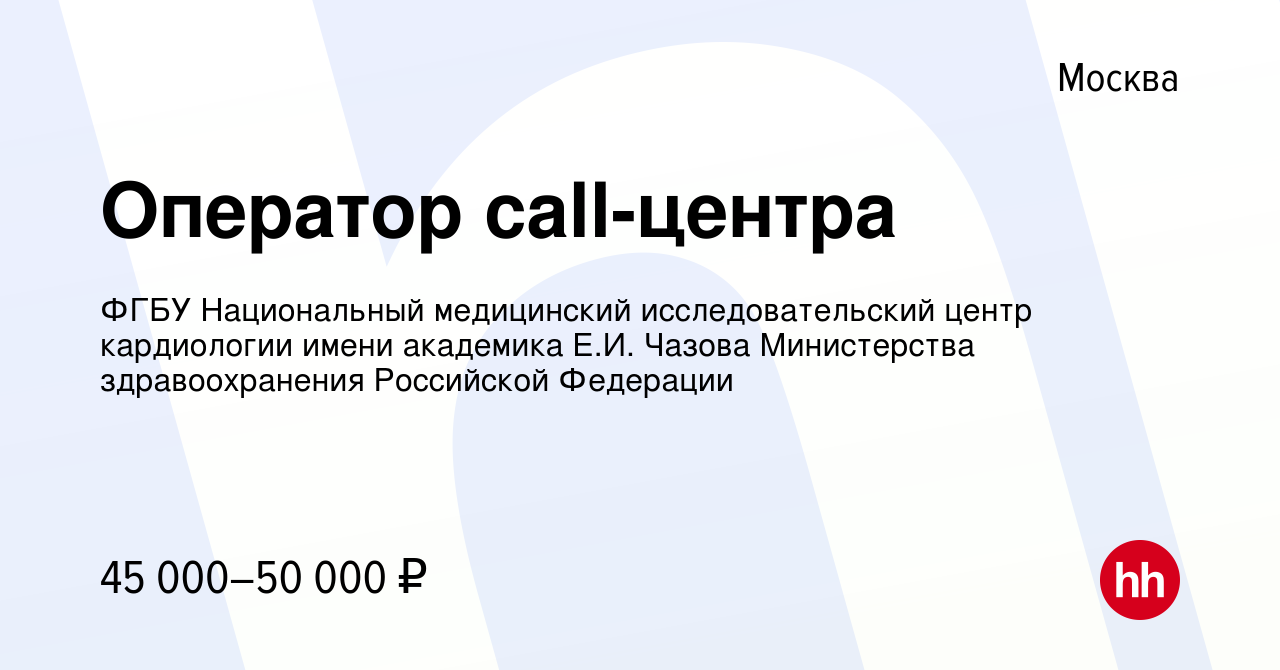 Москва

Оператор call-центра

ФГБУ Национальный медицинский исследовательский центр кардиологии имени академика Е.И. Чазова Министерства здравоохранения Российской Федерации

45 000–50 000 ₽

hh